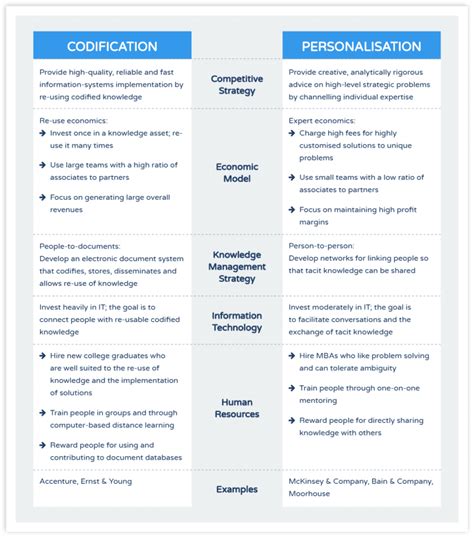 | CODIFICATION | | PERSONALISATION |
|---|---|---|
| Provide high-quality, reliable and fast information-systems implementation by re-using codified knowledge | Competitive Strategy | Provide creative, analytically rigorous advice on high-level strategic problems by channelling individual expertise |
| Re-use economics: → Invest once in a knowledge asset; re-use it many times → Use large teams with a high ratio of associates to partners → Focus on generating large overall revenues | Economic Model | Expert economics: → Charge high fees for highly customised solutions to unique problems → Use small teams with a low ratio of associates to partners → Focus on maintaining high profit margins |
| People-to-documents: Develop an electronic document system that codifies, stores, disseminates and allows re-use of knowledge | Knowledge Management Strategy | Person-to-person: Develop networks for linking people so that tacit knowledge can be shared |
| Invest heavily in IT; the goal is to connect people with re-usable codified knowledge | Information Technology | Invest moderately in IT; the goal is to facilitate conversations and the exchange of tacit knowledge |
| → Hire new college graduates who are well suited to the re-use of knowledge and the implementation of solutions → Train people in groups and through computer-based distance learning → Reward people for using and contributing to document databases | Human Resources | → Hire MBAs who like problem solving and can tolerate ambiguity → Train people through one-on-one mentoring → Reward people for directly sharing knowledge with others |
| Accenture, Ernst & Young | Examples | McKinsey & Company, Bain & Company, Moorhouse |